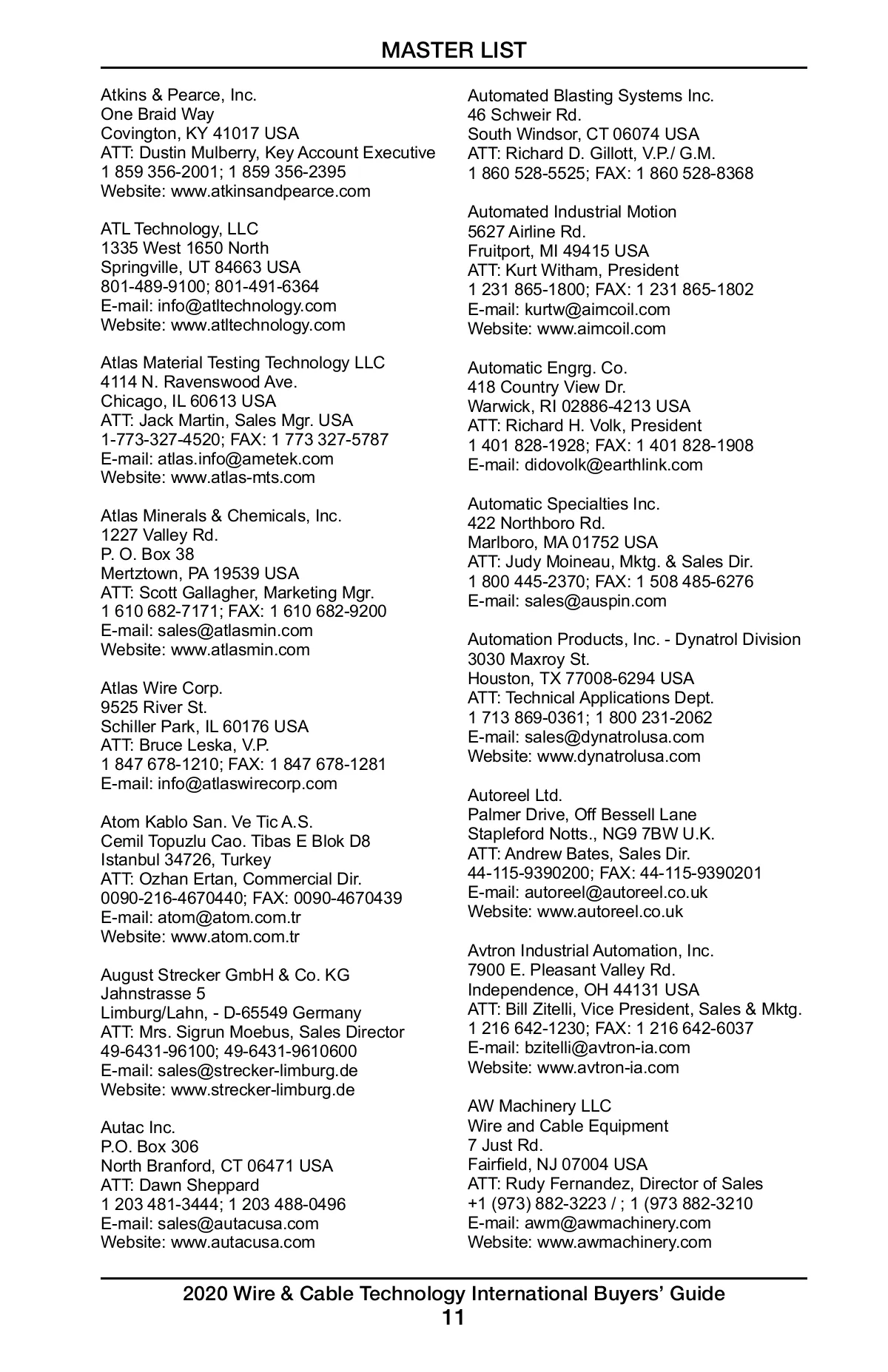 MASTER LIST

Atkins & Pearce, Inc.
One Braid Way
Covington, KY 41017 USA
ATT: Dustin Mulberry, Key Account Executive
1 859 356-2001; 1 859 356-2395
Website: www.atkinsandpearce.com

ATL Technology, LLC
1335 West 1650 North
Springville, UT 84663 USA
801-489-9100; 801-491-6364
E-mail: info@atltechnology.com
Website: www.atltechnology.com

Atlas Material Testing Technology LLC
4114 N. Ravenswood Ave.
Chicago, IL 60613 USA
ATT: Jack Martin, Sales Mgr. USA
1-773-327-4520; FAX: 1 773 327-5787
E-mail: atlas.info@ametek.com
Website: www.atlas-mts.com

Atlas Minerals & Chemicals, Inc.
1227 Valley Rd.
P. O. Box 38
Mertztown, PA 19539 USA
ATT: Scott Gallagher, Marketing Mgr.
1 610 682-7171; FAX: 1 610 682-9200
E-mail: sales@atlasmin.com
Website: www.atlasmin.com

Atlas Wire Corp.
9525 River St.
Schiller Park, IL 60176 USA
ATT: Bruce Leska, V.P.
1 847 678-1210; FAX: 1 847 678-1281
E-mail: info@atlaswirecorp.com

Atom Kablo San. Ve Tic A.S.
Cemil Topuzlu Cao. Tibas E Blok D8
Istanbul 34726, Turkey
ATT: Ozhan Ertan, Commercial Dir.
0090-216-4670440; FAX: 0090-4670439
E-mail: atom@atom.com.tr
Website: www.atom.com.tr

August Strecker GmbH & Co. KG
Jahnstrasse 5
Limburg/Lahn, - D-65549 Germany
ATT: Mrs. Sigrun Moebus, Sales Director
49-6431-96100; 49-6431-9610600
E-mail: sales@strecker-limburg.de
Website: www.strecker-limburg.de

Autac Inc.
P.O. Box 306
North Branford, CT 06471 USA
ATT: Dawn Sheppard
1 203 481-3444; 1 203 488-0496
E-mail: sales@autacusa.com
Website: www.autacusa.com

Automated Blasting Systems Inc.
46 Schweir Rd.
South Windsor, CT 06074 USA
ATT: Richard D. Gillott, V.P./ G.M.
1 860 528-5525; FAX: 1 860 528-8368

Automated Industrial Motion
5627 Airline Rd.
Fruitport, MI 49415 USA
ATT: Kurt Witham, President
1 231 865-1800; FAX: 1 231 865-1802
E-mail: kurtw@aimcoil.com
Website: www.aimcoil.com

Automatic Engrg. Co.
418 Country View Dr.
Warwick, RI 02886-4213 USA
ATT: Richard H. Volk, President
1 401 828-1928; FAX: 1 401 828-1908
E-mail: didovolk@earthlink.com

Automatic Specialties Inc.
422 Northboro Rd.
Marlboro, MA 01752 USA
ATT: Judy Moineau, Mktg. & Sales Dir.
1 800 445-2370; FAX: 1 508 485-6276
E-mail: sales@auspin.com

Automation Products, Inc. - Dynatrol Division
3030 Maxroy St.
Houston, TX 77008-6294 USA
ATT: Technical Applications Dept.
1 713 869-0361; 1 800 231-2062
E-mail: sales@dynatrolusa.com
Website: www.dynatrolusa.com

Autoreel Ltd.
Palmer Drive, Off Bessell Lane
Stapleford Notts., NG9 7BW U.K.
ATT: Andrew Bates, Sales Dir.
44-115-9390200; FAX: 44-115-9390201
E-mail: autoreel@autoreel.co.uk
Website: www.autoreel.co.uk

Avtron Industrial Automation, Inc.
7900 E. Pleasant Valley Rd.
Independence, OH 44131 USA
ATT: Bill Zitelli, Vice President, Sales & Mktg.
1 216 642-1230; FAX: 1 216 642-6037
E-mail: bzitelli@avtron-ia.com
Website: www.avtron-ia.com

AW Machinery LLC
Wire and Cable Equipment
7 Just Rd.
Fairfield, NJ 07004 USA
ATT: Rudy Fernandez, Director of Sales
+1 (973) 882-3223 / ; 1 (973 882-3210
E-mail: awm@awmachinery.com
Website: www.awmachinery.com

2020 Wire & Cable Technology International Buyers' Guide
11